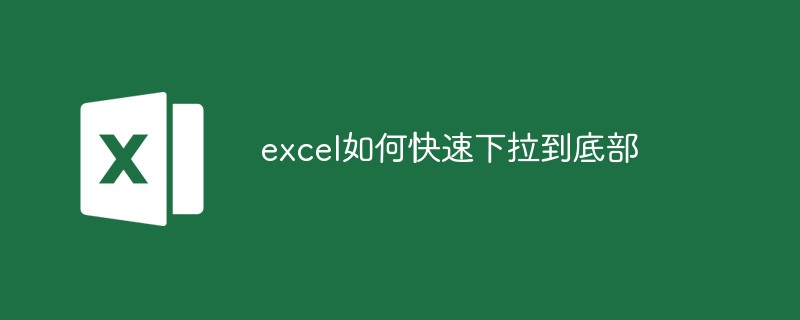 X

excel如何快速下拉到底部